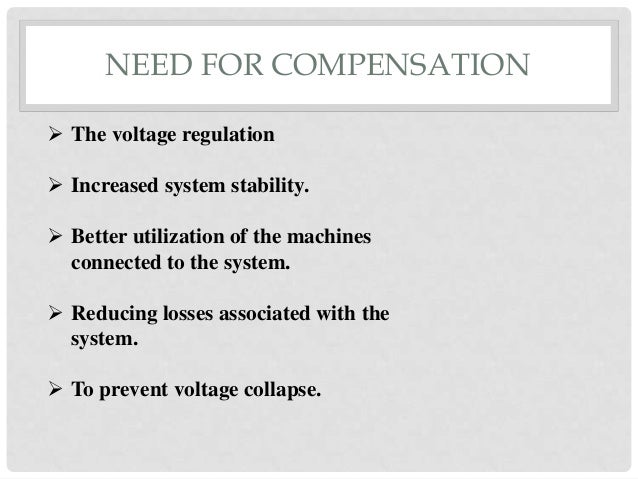 NEED FOR COMPENSATION

➢ The voltage regulation

➢ Increased system stability.

➢ Better utilization of the machines connected to the system.

➢ Reducing losses associated with the system.

➢ To prevent voltage collapse.